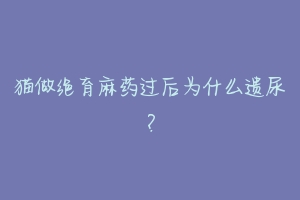 猫做绝育麻药过后为什么遗尿？